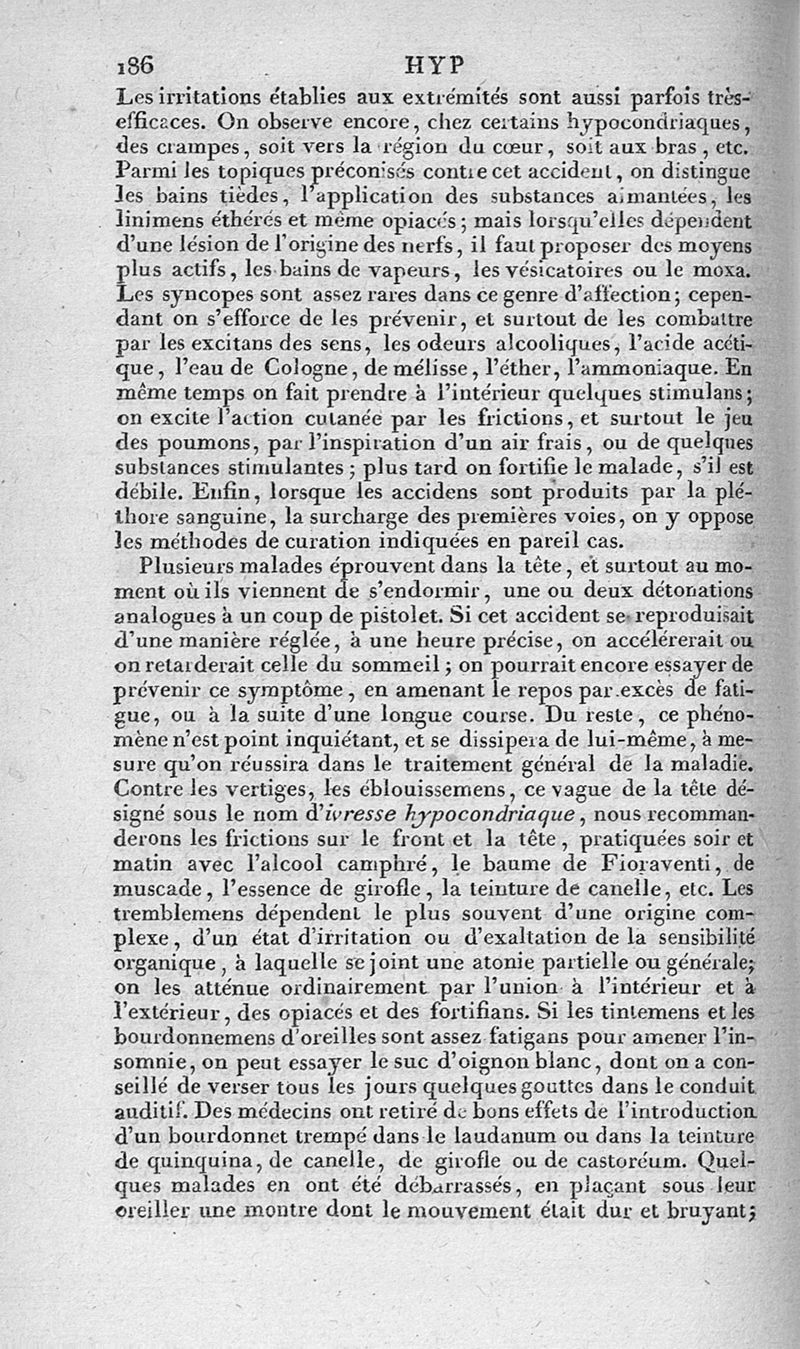 186 HYP

Les irritations établies aux extrémités sont aussi parfois très-efficaces. On observe encore, chez certains hypocondriaques, des crampes, soit vers la région du cœur, soit aux bras, etc. Parmi les topiques préconisés contre cet accident, on distingue les bains tièdes, l'application des substances aimantées, les linimens éthérés et même opiacés; mais lorsqu'elles dépendent d'une lésion de l'origine des nerfs, il faut proposer des moyens plus actifs, les bains de vapeurs, les vésicatoires ou le moxa. Les syncopes sont assez rares dans ce genre d'affection; cependant on s'efforce de les prévenir, et surtout de les combattre par les excitans des sens, les odeurs alcooliques, l'acide acétique, l'eau de Cologne, de mélisse, l'éther, l'ammoniaque. En même temps on fait prendre à l'intérieur quelques stimulans; on excite l'action cutanée par les frictions, et surtout le jeu des poumons, par l'inspiration d'un air frais, ou de quelques substances stimulantes; plus tard on fortifie le malade, s'il est débile. Enfin, lorsque les accidens sont produits par la pléthore sanguine, la surcharge des premières voies, on y oppose les méthodes de curation indiquées en pareil cas.

Plusieurs malades éprouvent dans la tête, et surtout au moment où ils viennent de s'endormir, une ou deux détonations analogues à un coup de pistolet. Si cet accident se reproduisait d'une manière réglée, à une heure précise, on accélérerait ou on retarderait celle du sommeil; on pourrait encore essayer de prévenir ce symptôme, en amenant le repos par excès de fatigue, ou à la suite d'une longue course. Du reste, ce phénomène n'est point inquiétant, et se dissipera de lui-même, à mesure qu'on réussira dans le traitement général de la maladie. Contre les vertiges, les éblouissemens, ce vague de la tête désigné sous le nom d'ivresse hypocondriaque, nous recommanderons les frictions sur le front et la tête, pratiquées soir et matin avec l'alcool camphré, le baume de Fioraventi, de muscade, l'essence de girofle, la teinture de canelle, etc. Les tremblemens dépendent le plus souvent d'une origine complexe, d'un état d'irritation ou d'exaltation de la sensibilité organique, à laquelle se joint une atonie partielle ou générale; on les atténue ordinairement par l'union à l'intérieur et à l'extérieur, des opiacés et des fortifians. Si les tintemens et les bourdonnemens d'oreilles sont assez fatigans pour amener l'insomnie, on peut essayer le suc d'oignon blanc, dont on a conseillé de verser tous les jours quelques gouttes dans le conduit auditif. Des médecins ont retiré de bons effets de l'introduction d'un bourdonnet trempé dans le laudanum ou dans la teinture de quinquina, de canelle, de girofle ou de castoréum. Quelques malades en ont été débarrassés, en plaçant sous leur oreiller une montre dont le mouvement était dur et bruyant;